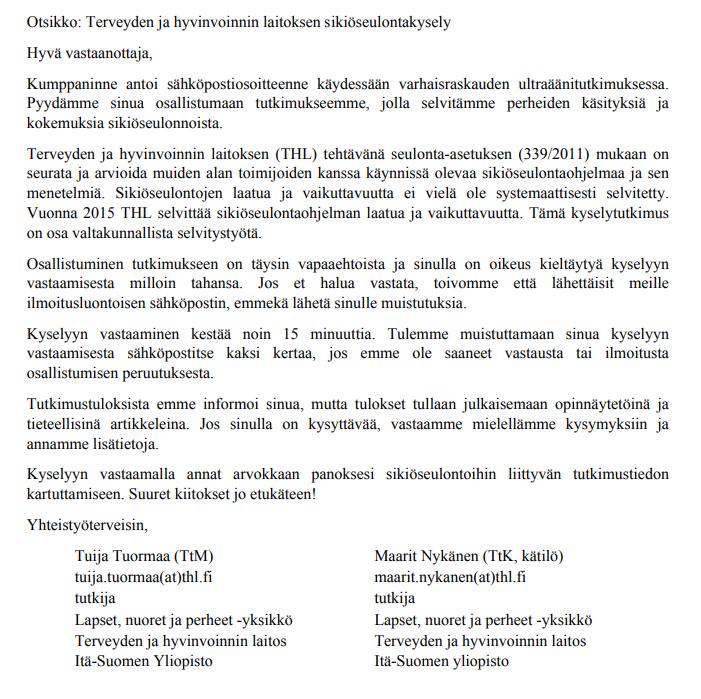 Otsikko: Terveyden ja hyvinvoinnin laitoksen sikiöseulontakysely

Hyvä vastaanottaja,

Kumppaninne antoi sähköpostiosoitteenne käydessään varhaisraskauden ultraäänitutkimuksessa. Pyydämme sinua osallistumaan tutkimukseemme, jolla selvitämme perheiden käsityksiä ja kokemuksia sikiöseulonnoista.

Terveyden ja hyvinvoinnin laitoksen (THL) tehtävänä seulonta-asetuksen (339/2011) mukaan on seurata ja arvioida muiden alan toimijoiden kanssa käynnissä olevaa sikiöseulontaohjelmaa ja sen menetelmiä. Sikiöseulontojen laatua ja vaikuttavuutta ei vielä ole systemaattisesti selvitetty. Vuonna 2015 THL selvittää sikiöseulontaohjelman laatua ja vaikuttavuutta. Tämä kyselytutkimus on osa valtakunnallista selvitystyötä.

Osallistuminen tutkimukseen on täysin vapaaehtoista ja sinulla on oikeus kieltäytyä kyselyyn vastaamisesta milloin tahansa. Jos et halua vastata, toivomme että lähettäisit meille ilmoitusluontoisen sähköpostin, emmekä lähetä sinulle muistutuksia.

Kyselyyn vastaaminen kestää noin 15 minuuttia. Tulemme muistuttamaan sinua kyselyyn vastaamisesta sähköpostitse kaksi kertaa, jos emme ole saaneet vastausta tai ilmoitusta osallistumisen peruutuksesta.

Tutkimustuloksista emme informoi sinua, mutta tulokset tullaan julkaisemaan opinnäytetöinä ja tieteellisinä artikkeleina. Jos sinulla on kysyttävää, vastaamme mielellämme kysymyksiin ja annamme lisätietoja.

Kyselyyn vastaamalla annat arvokkaan panoksesi sikiöseulontoihin liittyvän tutkimustiedon kartuttamiseen. Suuret kiitokset jo etukäteen!

Yhteistyöterveisin,

Tuija Tuormaa (TtM)
tuija.tuormaa(at)thl.fi
tutkija
Lapset, nuoret ja perheet -yksikkö
Terveyden ja hyvinvoinnin laitos
Itä-Suomen Yliopisto

Maarit Nykänen (TtK, kätilö)
maarit.nykanen(at)thl.fi
tutkija
Lapset, nuoret ja perheet -yksikkö
Terveyden ja hyvinvoinnin laitos
Itä-Suomen yliopisto